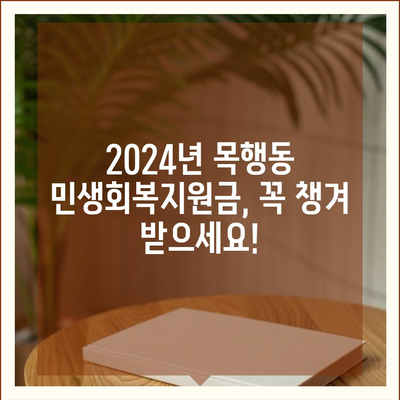 2024년 목행동 민생회복지원금, 꼭 챙겨 받으세요!